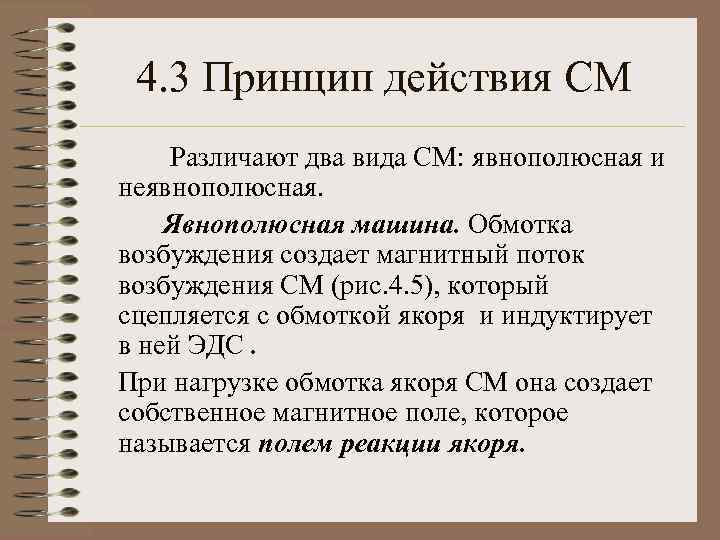 4.3 Принцип действия СМ

Различают два вида СМ: явнополюсная и неявнополюсная.

Явнополюсная машина. Обмотка возбуждения создает магнитный поток возбуждения СМ (рис.4.5), который сцепляется с обмоткой якоря и индуктирует в ней ЭДС .

При нагрузке обмотка якоря СМ она создает собственное магнитное поле, которое называется полем реакции якоря.